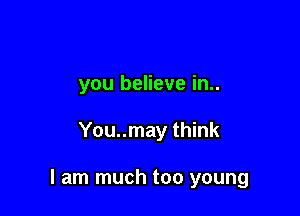 you believe in..

You..may think

I am much too young